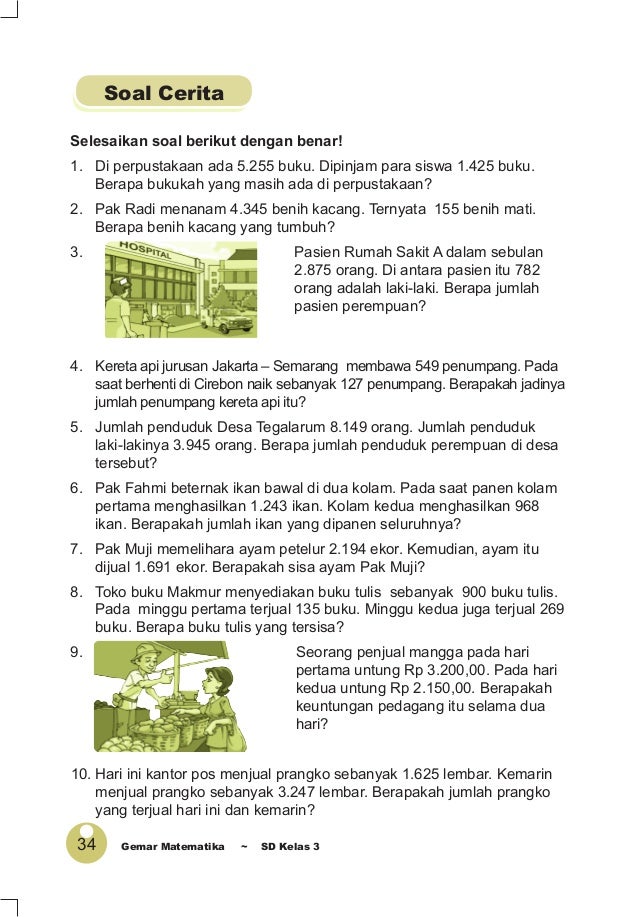 Soal Cerita

Selesaikan soal berikut dengan benar!

1. Di perpustakaan ada 5.255 buku. Dipinjam para siswa 1.425 buku. Berapa bukukah yang masih ada di perpustakaan?

2. Pak Radi menanam 4.345 benih kacang. Ternyata 155 benih mati. Berapa benih kacang yang tumbuh?

3. HOSPITAL

Pasien Rumah Sakit A dalam sebulan 2.875 orang. Di antara pasien itu 782 orang adalah laki-laki. Berapa jumlah pasien perempuan?

4. Kereta api jurusan Jakarta – Semarang membawa 549 penumpang. Pada saat berhenti di Cirebon naik sebanyak 127 penumpang. Berapakah jadinya jumlah penumpang kereta api itu?

5. Jumlah penduduk Desa Tegalarum 8.149 orang. Jumlah penduduk laki-lakinya 3.945 orang. Berapa jumlah penduduk perempuan di desa tersebut?

6. Pak Fahmi beternak ikan bawal di dua kolam. Pada saat panen kolam pertama menghasilkan 1.243 ikan. Kolam kedua menghasilkan 968 ikan. Berapakah jumlah ikan yang dipanen seluruhnya?

7. Pak Muji memelihara ayam petelur 2.194 ekor. Kemudian, ayam itu dijual 1.691 ekor. Berapakah sisa ayam Pak Muji?

8. Toko buku Makmur menyediakan buku tulis sebanyak 900 buku tulis. Pada minggu pertama terjual 135 buku. Minggu kedua juga terjual 269 buku. Berapa buku tulis yang tersisa?

9. Seorang penjual mangga pada hari pertama untung Rp 3.200,00. Pada hari kedua untung Rp 2.150,00. Berapakah keuntungan pedagang itu selama dua hari?

10. Hari ini kantor pos menjual prangko sebanyak 1.625 lembar. Kemarin menjual prangko sebanyak 3.247 lembar. Berapakah jumlah prangko yang terjual hari ini dan kemarin?

34 Gemar Matematika ~ SD Kelas 3